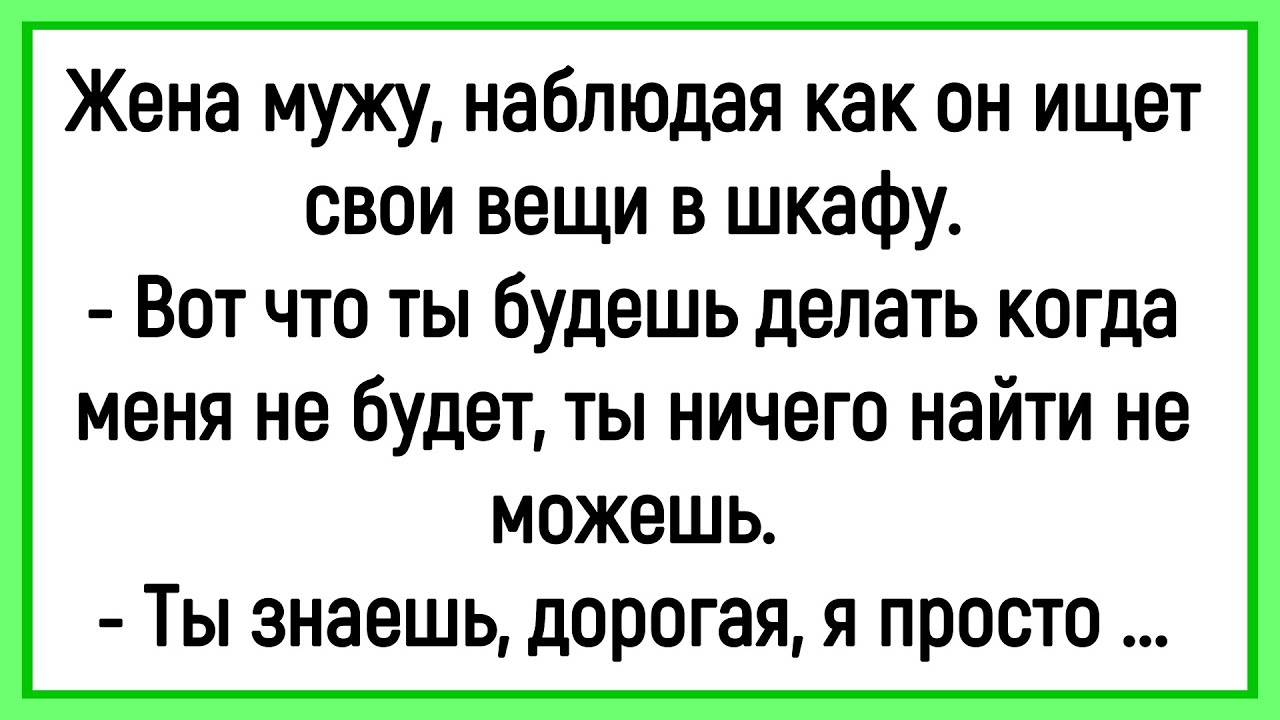 Жена мужу, наблюдая как он ищет свои вещи в шкафу.
- Вот что ты будешь делать когда меня не будет, ты ничего найти не можешь.
- Ты знаешь, дорогая, я просто ...